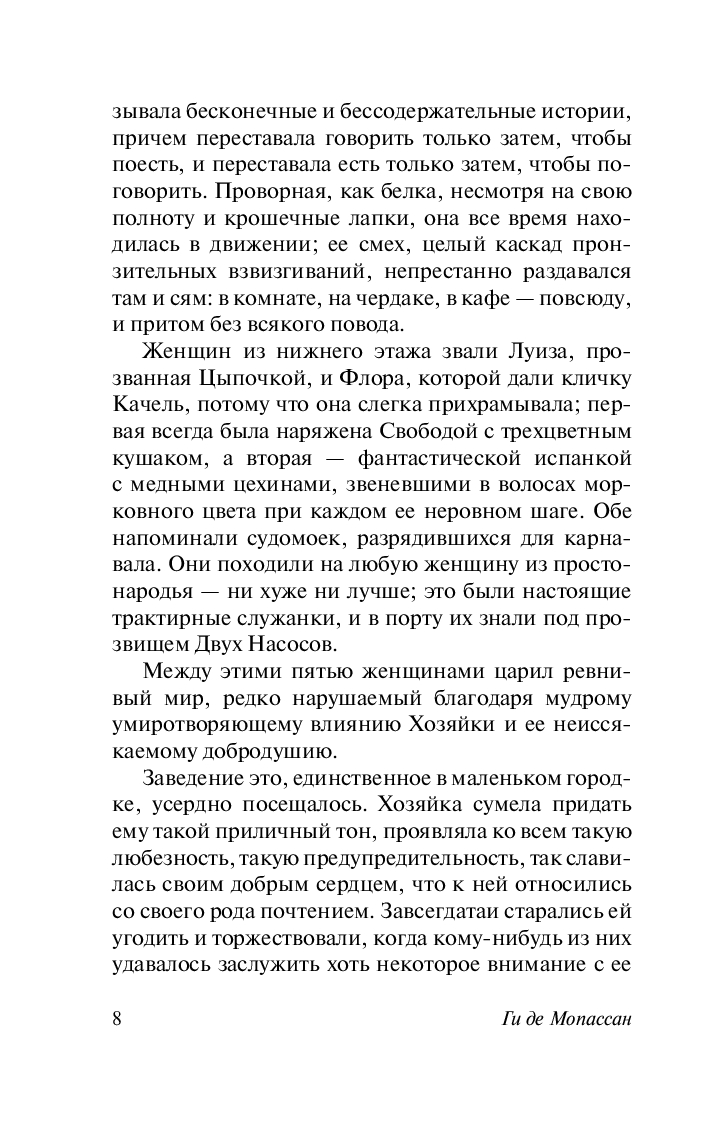 зывала бесконечные и бессодержательные истории, причем переставала говорить только затем, чтобы поесть, и переставала есть только затем, чтобы поговорить. Проворная, как белка, несмотря на свою полноту и крошечные лапки, она все время находилась в движении; ее смех, целый каскад пронзительных взвизгиваний, непрестанно раздавался там и сям: в комнате, на чердаке, в кафе — повсюду, и притом без всякого повода.

Женщин из нижнего этажа звали Луиза, прозванная Цыпочкой, и Флора, которой дали кличку Качель, потому что она слегка прихрамывала; первая всегда была наряжена Свободой с трехцветным кушаком, а вторая — фантастической испанкой с медными цехинами, звеневшими в волосах морковного цвета при каждом ее неровном шаге. Обе напоминали судомоек, разрядившихся для карнавала. Они походили на любую женщину из простонародья — ни хуже ни лучше; это были настоящие трактирные служанки, и в порту их знали под прозвищем Двух Насосов.

Между этими пятью женщинами царил ревнивый мир, редко нарушаемый благодаря мудрому умиротворяющему влиянию Хозяйки и ее неиссякаемому добродушию.

Заведение это, единственное в маленьком городке, усердно посещалось. Хозяйка сумела придать ему такой приличный тон, проявляла ко всем такую любезность, такую предупредительность, так славилась своим добрым сердцем, что к ней относились со своего рода почтением. Завсегдатаи старались ей угодить и торжествовали, когда кому-нибудь из них удавалось заслужить хоть некоторое внимание с ее

8 Ги де Мопассан